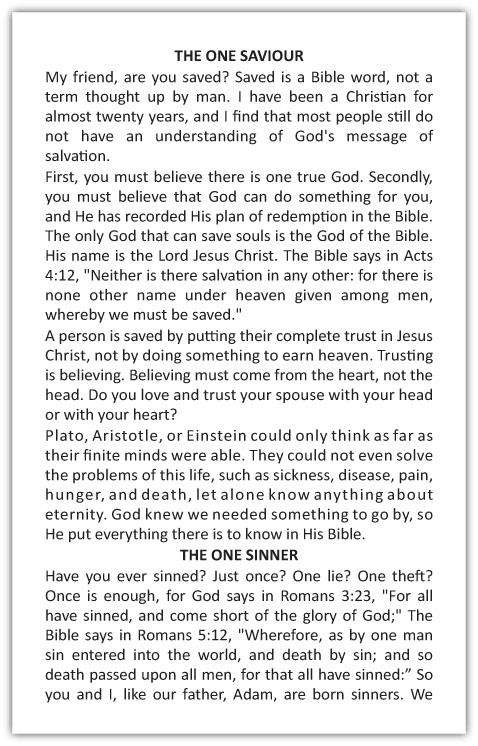 THE ONE SAVIOUR

My friend, are you saved? Saved is a Bible word, not a term thought up by man. I have been a Christian for almost twenty years, and I find that most people still do not have an understanding of God's message of salvation.

First, you must believe there is one true God. Secondly, you must believe that God can do something for you, and He has recorded His plan of redemption in the Bible. The only God that can save souls is the God of the Bible. His name is the Lord Jesus Christ. The Bible says in Acts 4:12, "Neither is there salvation in any other: for there is none other name under heaven given among men, whereby we must be saved."

A person is saved by putting their complete trust in Jesus Christ, not by doing something to earn heaven. Trusting is believing. Believing must come from the heart, not the head. Do you love and trust your spouse with your head or with your heart?

Plato, Aristotle, or Einstein could only think as far as their finite minds were able. They could not even solve the problems of this life, such as sickness, disease, pain, hunger, and death, let alone know anything about eternity. God knew we needed something to go by, so He put everything there is to know in His Bible.

THE ONE SINNER

Have you ever sinned? Just once? One lie? One theft? Once is enough, for God says in Romans 3:23, "For all have sinned, and come short of the glory of God;" The Bible says in Romans 5:12, "Wherefore, as by one man sin entered into the world, and death by sin; and so death passed upon all men, for that all have sinned:" So you and I, like our father, Adam, are born sinners. We